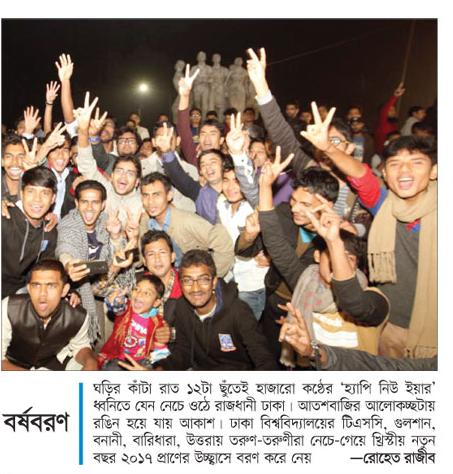 বর্ষবরণ

ঘড়ির কাঁটা রাত ১২টা ছুঁতেই হাজারো কণ্ঠের 'হ্যাপি নিউ ইয়ার' ধ্বনিতে যেন নেচে ওঠে রাজধানী ঢাকা। আতশবাজির আলোকচ্ছটায় রঙিন হয়ে যায় আকাশ। ঢাকা বিশ্ববিদ্যালয়ের টিএসসি, গুলশান, বনানী, বারিধারা, উত্তরায় তরুণ-তরুণীরা নেচে-গেয়ে খ্রিস্টীয় নতুন বছর ২০১৭ প্রাণের উচ্ছ্বাসে বরণ করে নেয় —রোহেত রাজীব